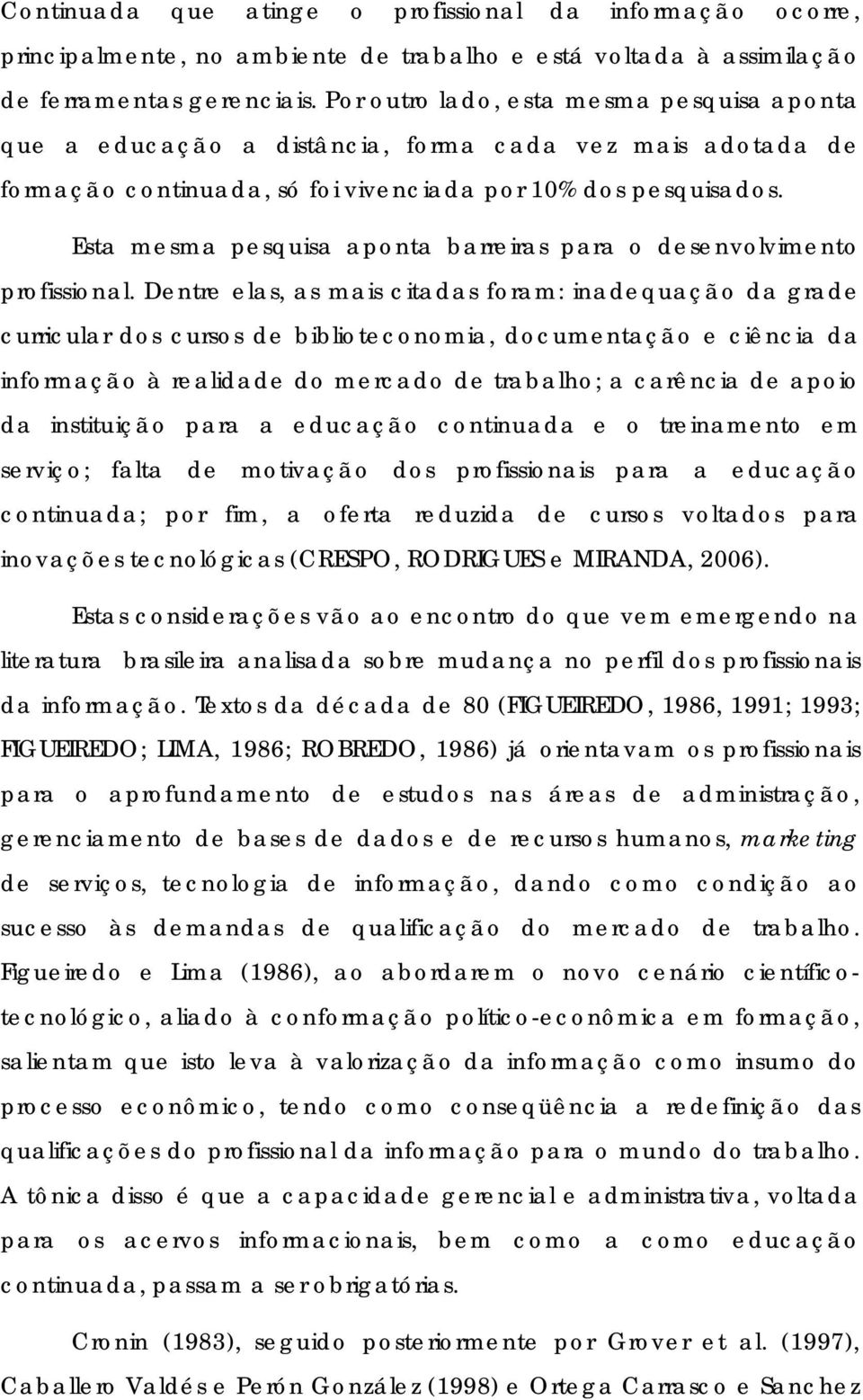 Continuada que atinge o profissional da informação ocorre, principalmente, no ambiente de trabalho e está voltada à assimilação de ferramentas gerenciais. Por outro lado, esta mesma pesquisa aponta que a educação a distância, forma cada vez mais adotada de formação continuada, só foi vivenciada por 10% dos pesquisados.

Esta mesma pesquisa aponta barreiras para o desenvolvimento profissional. Dentre elas, as mais citadas foram: inadequação da grade curricular dos cursos de biblioteconomia, documentação e ciência da informação à realidade do mercado de trabalho; a carência de apoio da instituição para a educação continuada e o treinamento em serviço; falta de motivação dos profissionais para a educação continuada; por fim, a oferta reduzida de cursos voltados para inovações tecnológicas (CRESPO, RODRIGUES e MIRANDA, 2006).

Estas considerações vão ao encontro do que vem emergendo na literatura brasileira analisada sobre mudança no perfil dos profissionais da informação. Textos da década de 80 (FIGUEIREDO, 1986, 1991; 1993; FIGUEIREDO; LIMA, 1986; ROBREDO, 1986) já orientavam os profissionais para o aprofundamento de estudos nas áreas de administração, gerenciamento de bases de dados e de recursos humanos, marketing de serviços, tecnologia de informação, dando como condição ao sucesso às demandas de qualificação do mercado de trabalho. Figueiredo e Lima (1986), ao abordarem o novo cenário científico-tecnológico, aliado à conformação político-econômica em formação, salientam que isto leva à valorização da informação como insumo do processo econômico, tendo como conseqüência a redefinição das qualificações do profissional da informação para o mundo do trabalho. A tônica disso é que a capacidade gerencial e administrativa, voltada para os acervos informacionais, bem como a como educação continuada, passam a ser obrigatórias.

Cronin (1983), seguido posteriormente por Grover et al. (1997), Caballero Valdés e Perón González (1998) e Ortega Carrasco e Sanchez